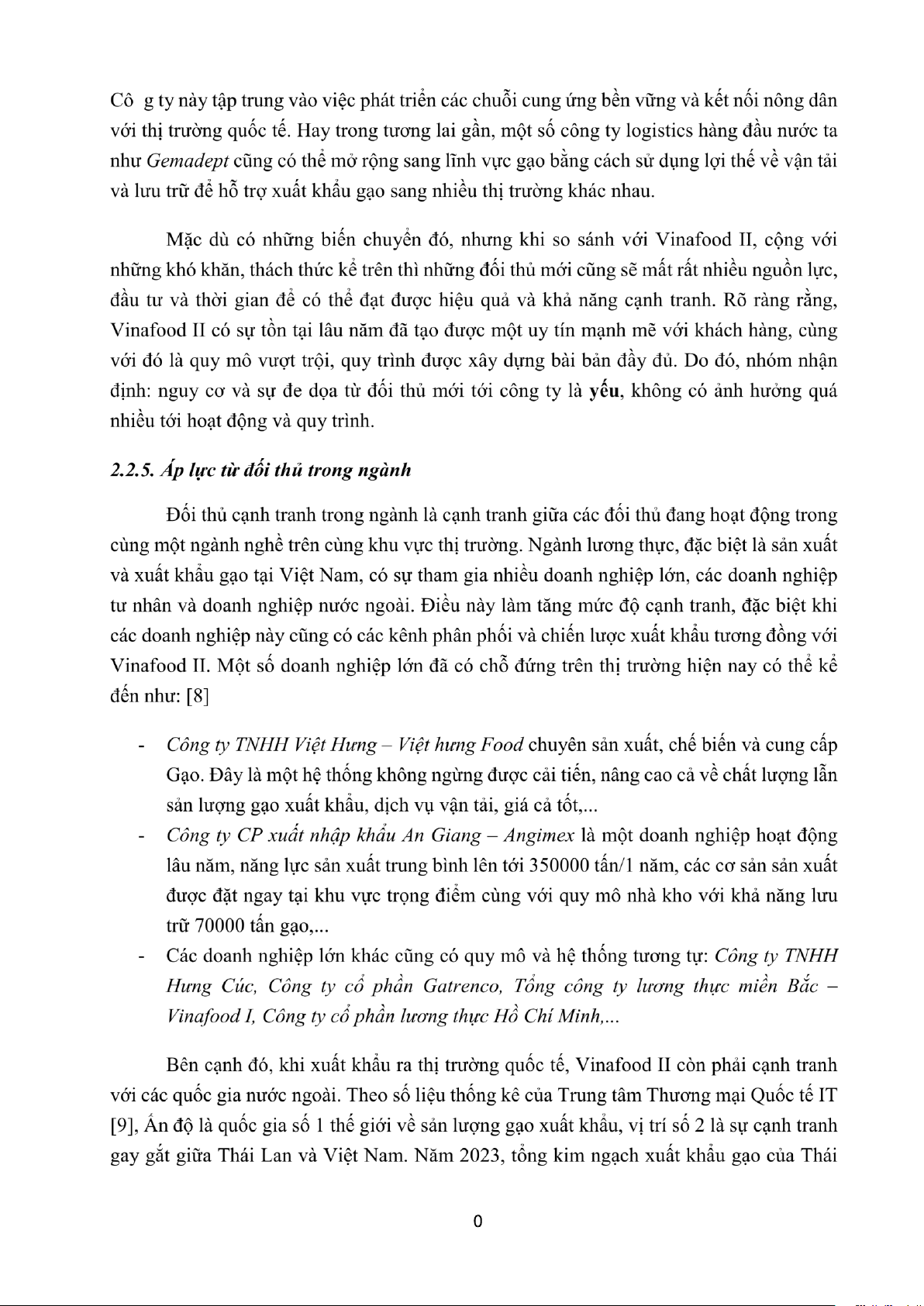 Cô g ty này tập trung vào việc phát triển các chuỗi cung ứng bền vững và kết nối nông dân với thị trường quốc tế. Hay trong tương lai gần, một số công ty logistics hàng đầu nước ta như Gemadept cũng có thể mở rộng sang lĩnh vực gạo bằng cách sử dụng lợi thế về vận tải và lưu trữ để hỗ trợ xuất khẩu gạo sang nhiều thị trường khác nhau.

Mặc dù có những biến chuyển đó, nhưng khi so sánh với Vinafood II, cộng với những khó khăn, thách thức kể trên thì những đối thủ mới cũng sẽ mất rất nhiều nguồn lực, đầu tư và thời gian để có thể đạt được hiệu quả và khả năng cạnh tranh. Rõ ràng rằng, Vinafood II có sự tồn tại lâu năm đã tạo được một uy tín mạnh mẽ với khách hàng, cùng với đó là quy mô vượt trội, quy trình được xây dựng bài bản đầy đủ. Do đó, nhóm nhận định: nguy cơ và sự đe dọa từ đối thủ mới tới công ty là yếu, không có ảnh hưởng quá nhiều tới hoạt động và quy trình.

2.2.5. Áp lực từ đối thủ trong ngành

Đối thủ cạnh tranh trong ngành là cạnh tranh giữa các đối thủ đang hoạt động trong cùng một ngành nghề trên cùng khu vực thị trường. Ngành lương thực, đặc biệt là sản xuất và xuất khẩu gạo tại Việt Nam, có sự tham gia nhiều doanh nghiệp lớn, các doanh nghiệp tư nhân và doanh nghiệp nước ngoài. Điều này làm tăng mức độ cạnh tranh, đặc biệt khi các doanh nghiệp này cũng có các kênh phân phối và chiến lược xuất khẩu tương đồng với Vinafood II. Một số doanh nghiệp lớn đã có chỗ đứng trên thị trường hiện nay có thể kể đến như: [8]

- Công ty TNHH Việt Hưng – Việt hưng Food chuyên sản xuất, chế biến và cung cấp Gạo. Đây là một hệ thống không ngừng được cải tiến, nâng cao cả về chất lượng lẫn sản lượng gạo xuất khẩu, dịch vụ vận tải, giá cả tốt,...
- Công ty CP xuất nhập khẩu An Giang – Angimex là một doanh nghiệp hoạt động lâu năm, năng lực sản xuất trung bình lên tới 350000 tấn/1 năm, các cơ sản sản xuất được đặt ngay tại khu vực trọng điểm cùng với quy mô nhà kho với khả năng lưu trữ 70000 tấn gạo,...
- Các doanh nghiệp lớn khác cũng có quy mô và hệ thống tương tự: Công ty TNHH Hưng Cúc, Công ty cổ phần Gatrenco, Tổng công ty lương thực miền Bắc – Vinafood I, Công ty cổ phần lương thực Hồ Chí Minh,...

Bên cạnh đó, khi xuất khẩu ra thị trường quốc tế, Vinafood II còn phải cạnh tranh với các quốc gia nước ngoài. Theo số liệu thống kê của Trung tâm Thương mại Quốc tế IT [9], Ấn độ là quốc gia số 1 thế giới về sản lượng gạo xuất khẩu, vị trí số 2 là sự cạnh tranh gay gắt giữa Thái Lan và Việt Nam. Năm 2023, tổng kim ngạch xuất khẩu gạo của Thái

0